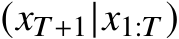 $(x_{T+1}|x_{1:T})$